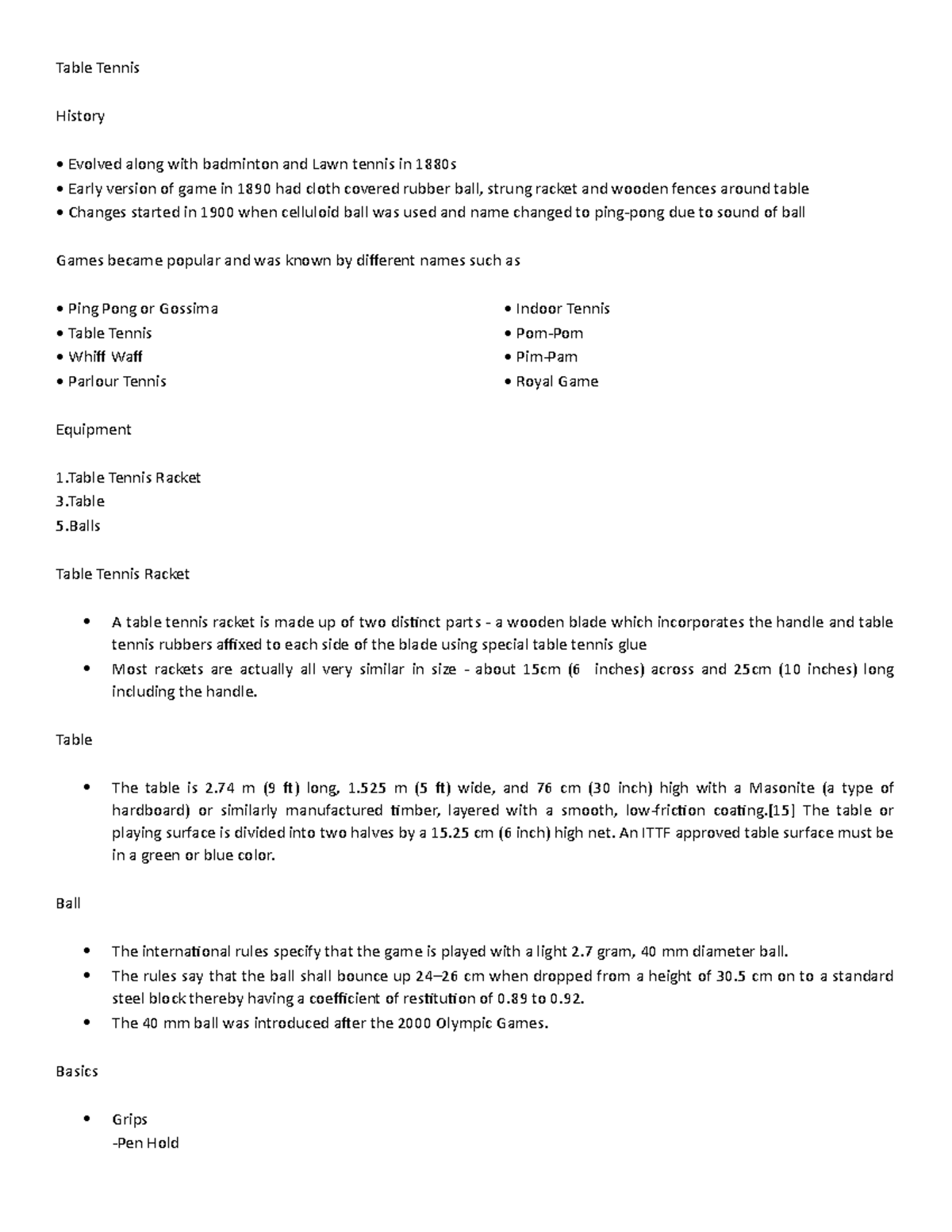 Table Tennis

History

• Evolved along with badminton and Lawn tennis in 1880s
• Early version of game in 1890 had cloth covered rubber ball, strung racket and wooden fences around table
• Changes started in 1900 when celluloid ball was used and name changed to ping-pong due to sound of ball

Games became popular and was known by different names such as

• Ping Pong or Gossima
• Table Tennis
• Whiff Waff
• Parlour Tennis

• Indoor Tennis
• Pom-Pom
• Pim-Pam
• Royal Game

Equipment

1.Table Tennis Racket
3.Table
5.Balls

Table Tennis Racket

• A table tennis racket is made up of two distinct parts - a wooden blade which incorporates the handle and table tennis rubbers affixed to each side of the blade using special table tennis glue
• Most rackets are actually all very similar in size - about 15cm (6 inches) across and 25cm (10 inches) long including the handle.

Table

• The table is 2.74 m (9 ft) long, 1.525 m (5 ft) wide, and 76 cm (30 inch) high with a Masonite (a type of hardboard) or similarly manufactured timber, layered with a smooth, low-friction coating.[15] The table or playing surface is divided into two halves by a 15.25 cm (6 inch) high net. An ITTF approved table surface must be in a green or blue color.

Ball

• The international rules specify that the game is played with a light 2.7 gram, 40 mm diameter ball.
• The rules say that the ball shall bounce up 24–26 cm when dropped from a height of 30.5 cm on to a standard steel block thereby having a coefficient of restitution of 0.89 to 0.92.
• The 40 mm ball was introduced after the 2000 Olympic Games.

Basics

• Grips
-Pen Hold